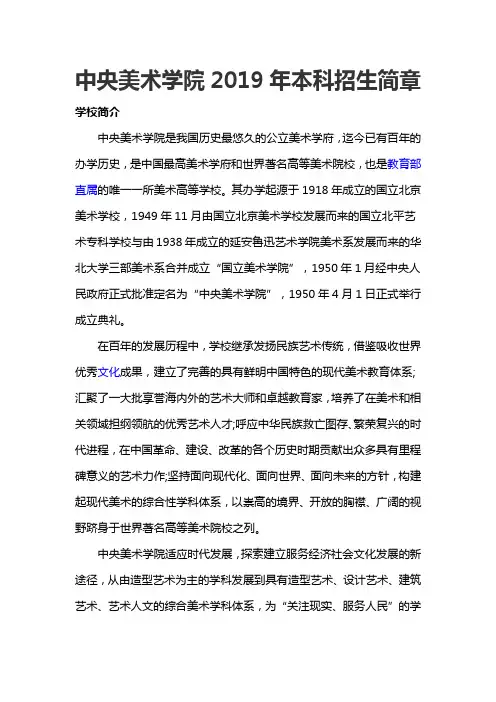 中央美术学院 2019 年本科招生简章

学校简介

中央美术学院是我国历史最悠久的公立美术学府，迄今已有百年的办学历史，是中国最高美术学府和世界著名高等美术院校，也是教育部直属的唯一一所美术高等学校。其办学起源于 1918 年成立的国立北京美术学校，1949 年 11 月由国立北京美术学校发展而来的国立北平艺术专科学校与由 1938 年成立的延安鲁迅艺术学院美术系发展而来的华北大学三部美术系合并成立“国立美术学院”，1950 年 1 月经中央人民政府正式批准定名为“中央美术学院”，1950 年 4 月 1 日正式举行成立典礼。

在百年的发展历程中，学校继承发扬民族艺术传统，借鉴吸收世界优秀文化成果，建立了完善的具有鲜明中国特色的现代美术教育体系;汇聚了一大批享誉海内外的艺术大师和卓越教育家，培养了在美术和相关领域担纲领航的优秀艺术人才;呼应中华民族救亡图存、繁荣复兴的时代进程，在中国革命、建设、改革的各个历史时期贡献出众多具有里程碑意义的艺术力作;坚持面向现代化、面向世界、面向未来的方针，构建起现代美术的综合性学科体系，以崇高的境界、开放的胸襟、广阔的视野跻身于世界著名高等美术院校之列。

中央美术学院适应时代发展，探索建立服务经济社会文化发展的新途径，从由造型艺术为主的学科发展到具有造型艺术、设计艺术、建筑艺术、艺术人文的综合美术学科体系，为“关注现实、服务人民”的学